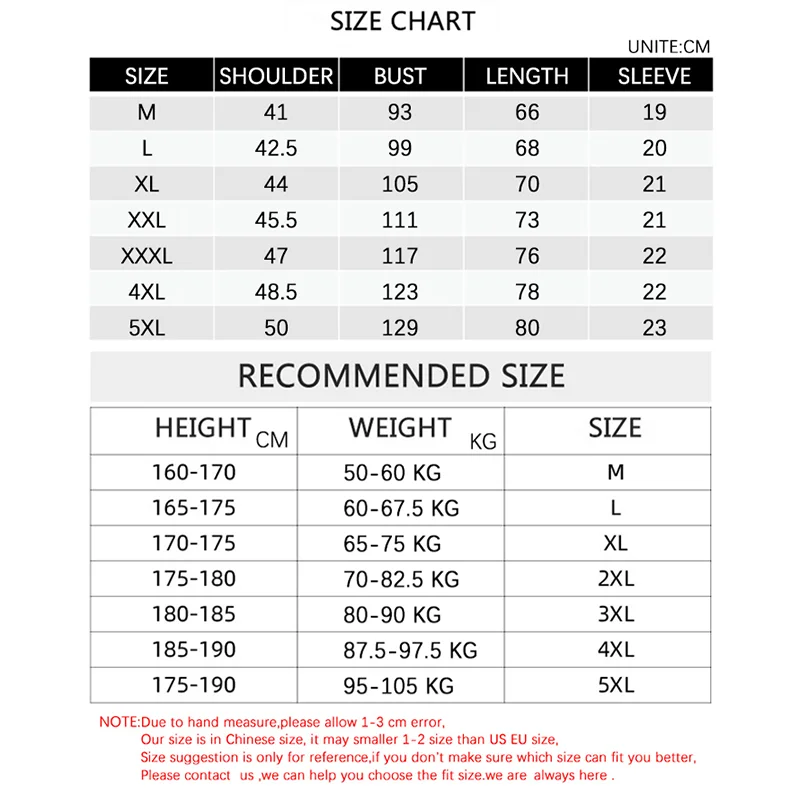 SIZE CHART

UNITE:CM

| SIZE | SHOULDER | BUST | LENGTH | SLEEVE |
|---|---|---|---|---|
| M | 41 | 93 | 66 | 19 |
| L | 42.5 | 99 | 68 | 20 |
| XL | 44 | 105 | 70 | 21 |
| XXL | 45.5 | 111 | 73 | 21 |
| XXXL | 47 | 117 | 76 | 22 |
| 4XL | 48.5 | 123 | 78 | 22 |
| 5XL | 50 | 129 | 80 | 23 |

RECOMMENDED SIZE

| HEIGHT CM | WEIGHT KG | SIZE |
|---|---|---|
| 160-170 | 50-60 KG | M |
| 165-175 | 60-67.5 KG | L |
| 170-175 | 65-75 KG | XL |
| 175-180 | 70-82.5 KG | 2XL |
| 180-185 | 80-90 KG | 3XL |
| 185-190 | 87.5-97.5 KG | 4XL |
| 175-190 | 95-105 KG | 5XL |

NOTE:Due to hand measure,please allow 1-3 cm error,
Our size is in Chinese size, it may smaller 1-2 size than US EU size,
Size suggestion is only for reference,if you don't make sure which size can fit you better,
Please contact us ,we can help you choose the fit size.we are always here .